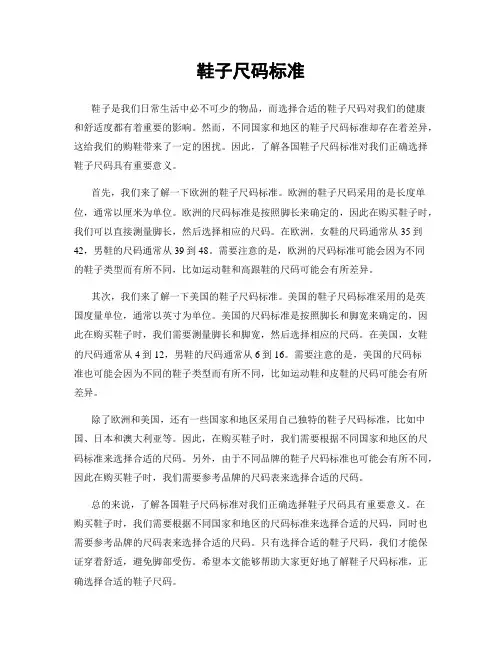 鞋子尺码标准

鞋子是我们日常生活中必不可少的物品，而选择合适的鞋子尺码对我们的健康和舒适度都有着重要的影响。然而，不同国家和地区的鞋子尺码标准却存在着差异，这给我们的购鞋带来了一定的困扰。因此，了解各国鞋子尺码标准对我们正确选择鞋子尺码具有重要意义。

首先，我们来了解一下欧洲的鞋子尺码标准。欧洲的鞋子尺码采用的是长度单位，通常以厘米为单位。欧洲的尺码标准是按照脚长来确定的，因此在购买鞋子时，我们可以直接测量脚长，然后选择相应的尺码。在欧洲，女鞋的尺码通常从 35 到 42，男鞋的尺码通常从 39 到 48。需要注意的是，欧洲的尺码标准可能会因为不同的鞋子类型而有所不同，比如运动鞋和高跟鞋的尺码可能会有所差异。

其次，我们来了解一下美国的鞋子尺码标准。美国的鞋子尺码标准采用的是英国度量单位，通常以英寸为单位。美国的尺码标准是按照脚长和脚宽来确定的，因此在购买鞋子时，我们需要测量脚长和脚宽，然后选择相应的尺码。在美国，女鞋的尺码通常从 4 到 12，男鞋的尺码通常从 6 到 16。需要注意的是，美国的尺码标准也可能会因为不同的鞋子类型而有所不同，比如运动鞋和皮鞋的尺码可能会有所差异。

除了欧洲和美国，还有一些国家和地区采用自己独特的鞋子尺码标准，比如中国、日本和澳大利亚等。因此，在购买鞋子时，我们需要根据不同国家和地区的尺码标准来选择合适的尺码。另外，由于不同品牌的鞋子尺码标准也可能会有所不同，因此在购买鞋子时，我们需要参考品牌的尺码表来选择合适的尺码。

总的来说，了解各国鞋子尺码标准对我们正确选择鞋子尺码具有重要意义。在购买鞋子时，我们需要根据不同国家和地区的尺码标准来选择合适的尺码，同时也需要参考品牌的尺码表来选择合适的尺码。只有选择合适的鞋子尺码，我们才能保证穿着舒适，避免脚部受伤。希望本文能够帮助大家更好地了解鞋子尺码标准，正确选择合适的鞋子尺码。